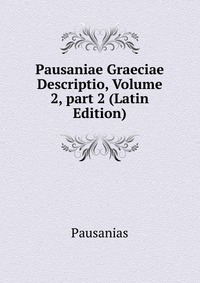 Pausaniae Graeciae Descriptio, Volume 2, part 2 (Latin Edition)

Pausanias